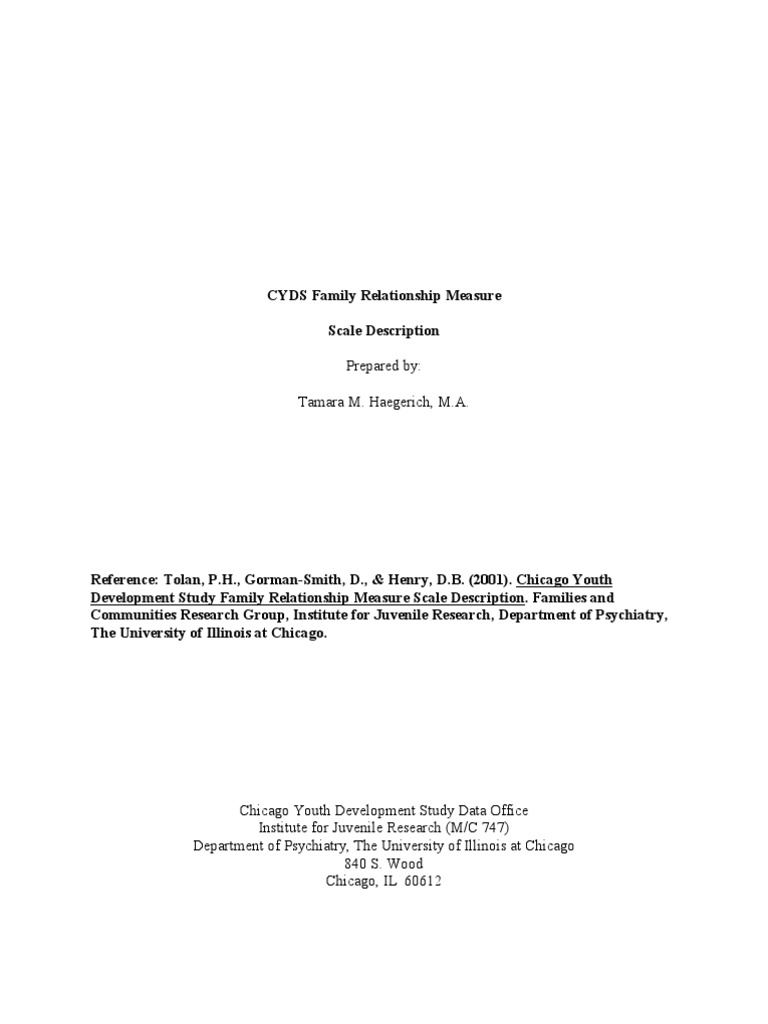 CYDS Family Relationship Measure

Scale Description

Prepared by:

Tamara M. Haegerich, M.A.

Reference: Tolan, P.H., Gorman-Smith, D., & Henry, D.B. (2001). Chicago Youth Development Study Family Relationship Measure Scale Description. Families and Communities Research Group, Institute for Juvenile Research, Department of Psychiatry, The University of Illinois at Chicago.

Chicago Youth Development Study Data Office
Institute for Juvenile Research (M/C 747)
Department of Psychiatry, The University of Illinois at Chicago
840 S. Wood
Chicago, IL 60612